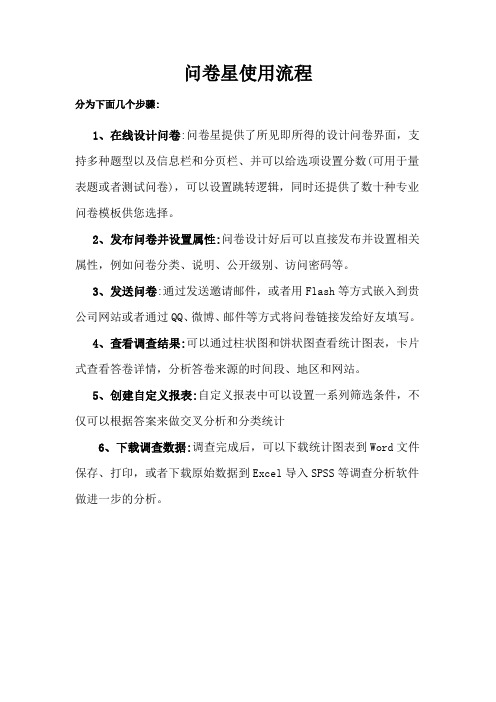 问卷星使用流程

分为下面几个步骤：

1、在线设计问卷:问卷星提供了所见即所得的设计问卷界面，支持多种题型以及信息栏和分页栏、并可以给选项设置分数(可用于量表题或者测试问卷)，可以设置跳转逻辑，同时还提供了数十种专业问卷模板供您选择。

2、发布问卷并设置属性:问卷设计好后可以直接发布并设置相关属性，例如问卷分类、说明、公开级别、访问密码等。

3、发送问卷:通过发送邀请邮件，或者用Flash等方式嵌入到贵公司网站或者通过QQ、微博、邮件等方式将问卷链接发给好友填写。

4、查看调查结果:可以通过柱状图和饼状图查看统计图表，卡片式查看答卷详情，分析答卷来源的时间段、地区和网站。

5、创建自定义报表:自定义报表中可以设置一系列筛选条件，不仅可以根据答案来做交叉分析和分类统计

6、下载调查数据:调查完成后，可以下载统计图表到Word文件保存、打印，或者下载原始数据到Excel导入SPSS等调查分析软件做进一步的分析。